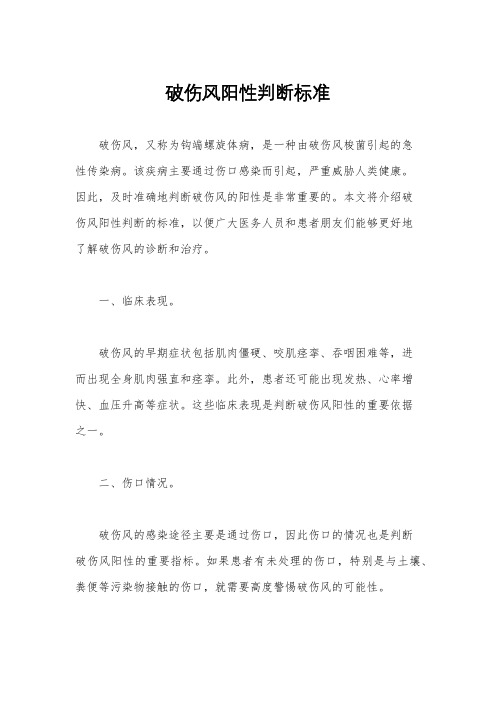 破伤风阳性判断标准

破伤风，又称为钩端螺旋体病，是一种由破伤风梭菌引起的急性传染病。该疾病主要通过伤口感染而引起，严重威胁人类健康。因此，及时准确地判断破伤风的阳性是非常重要的。本文将介绍破伤风阳性判断的标准，以便广大医务人员和患者朋友们能够更好地了解破伤风的诊断和治疗。

一、临床表现。

破伤风的早期症状包括肌肉僵硬、咬肌痉挛、吞咽困难等，进而出现全身肌肉强直和痉挛。此外，患者还可能出现发热、心率增快、血压升高等症状。这些临床表现是判断破伤风阳性的重要依据之一。

二、伤口情况。

破伤风的感染途径主要是通过伤口，因此伤口的情况也是判断破伤风阳性的重要指标。如果患者有未处理的伤口，特别是与土壤、粪便等污染物接触的伤口，就需要高度警惕破伤风的可能性。